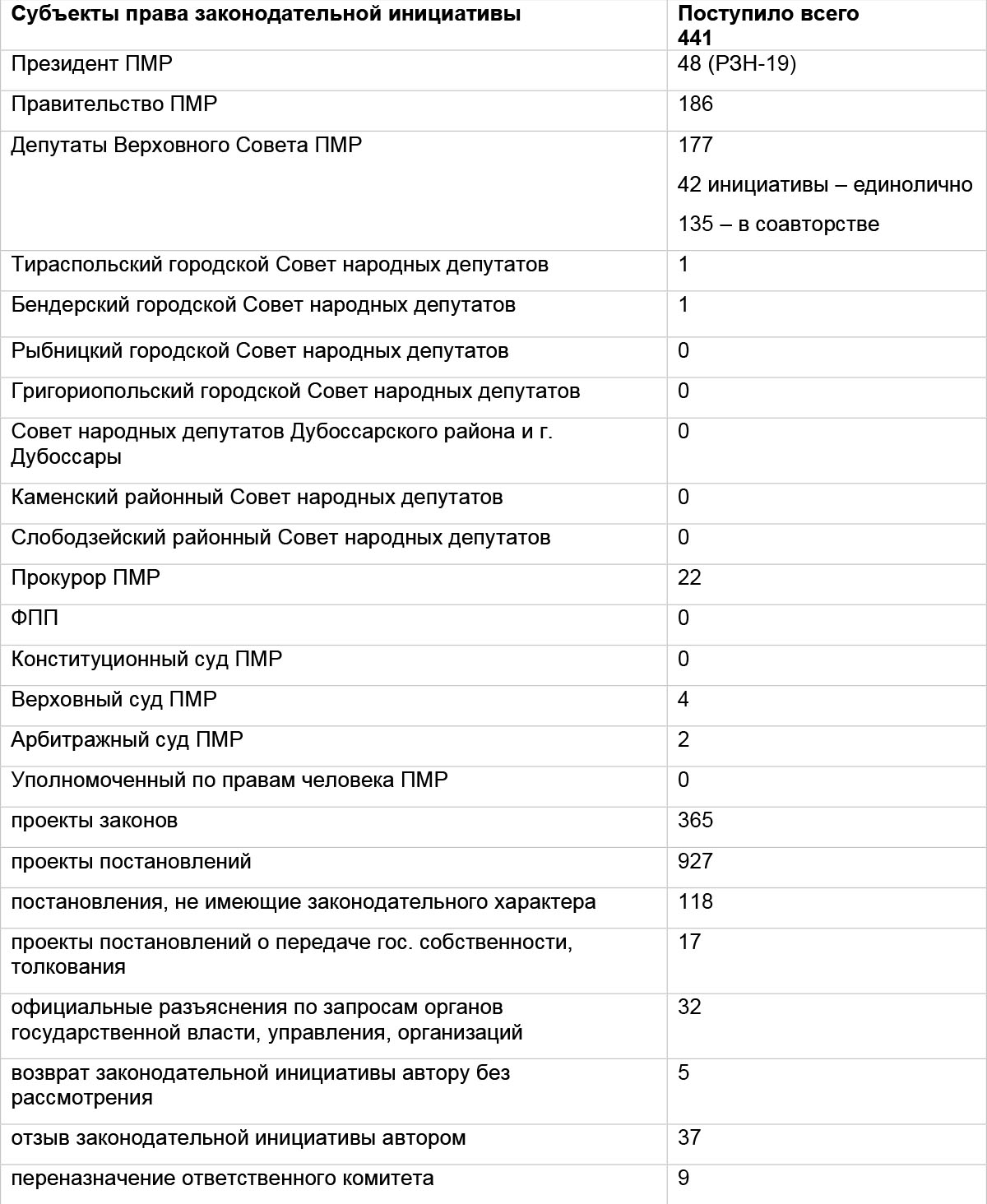 | Субъекты права законодательной инициативы | Поступило всего 441 |
|---|---|
| Президент ПМР | 48 (РЗН-19) |
| Правительство ПМР | 186 |
| Депутаты Верховного Совета ПМР | 177 42 инициативы – единолично 135 – в соавторстве |
| Тираспольский городской Совет народных депутатов | 1 |
| Бендерский городской Совет народных депутатов | 1 |
| Рыбницкий городской Совет народных депутатов | 0 |
| Григориопольский городской Совет народных депутатов | 0 |
| Совет народных депутатов Дубоссарского района и г. Дубоссары | 0 |
| Каменский районный Совет народных депутатов | 0 |
| Слободзейский районный Совет народных депутатов | 0 |
| Прокурор ПМР | 22 |
| ФПП | 0 |
| Конституционный суд ПМР | 0 |
| Верховный суд ПМР | 4 |
| Арбитражный суд ПМР | 2 |
| Уполномоченный по правам человека ПМР | 0 |
| проекты законов | 365 |
| проекты постановлений | 927 |
| постановления, не имеющие законодательного характера | 118 |
| проекты постановлений о передаче гос. собственности, толкования | 17 |
| официальные разъяснения по запросам органов государственной власти, управления, организаций | 32 |
| возврат законодательной инициативы автору без рассмотрения | 5 |
| отзыв законодательной инициативы автором | 37 |
| переназначение ответственного комитета | 9 |